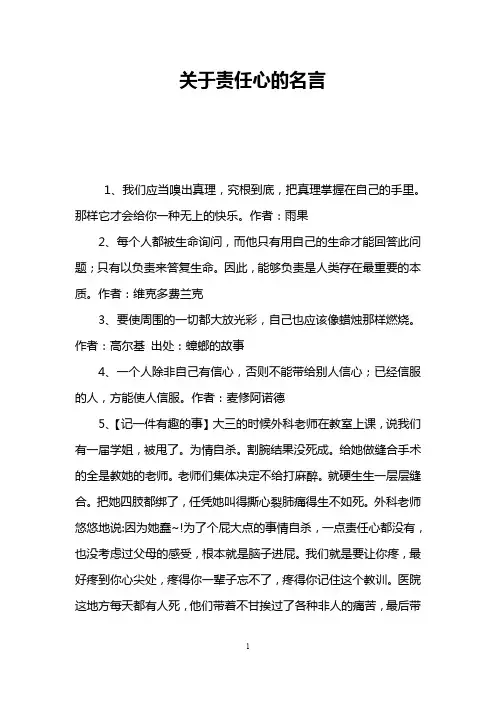 关于责任心的名言

1、我们应当嗅出真理，究根到底，把真理掌握在自己的手里。那样它才会给你一种无上的快乐。作者：雨果

2、每个人都被生命询问，而他只有用自己的生命才能回答此问题；只有以负责来答复生命。因此，能够负责是人类存在最重要的本质。作者：维克多费兰克

3、要使周围的一切都大放光彩，自己也应该像蜡烛那样燃烧。作者：高尔基 出处：蟑螂的故事

4、一个人除非自己有信心，否则不能带给别人信心；已经信服的人，方能使人信服。作者：麦修阿诺德

5、【记一件有趣的事】大三的时候外科老师在教室上课，说我们有一届学姐，被甩了。为情自杀。割腕结果没死成。给她做缝合手术的全是教她的老师。老师们集体决定不给打麻醉。就硬生生一层层缝合。把她四肢都绑了，任凭她叫得撕心裂肺痛得生不如死。外科老师悠悠地说:因为她蠢~!为了个屁大点的事情自杀，一点责任心都没有，也没考虑过父母的感受，根本就是脑子进屁。我们就是要让你疼，最好疼到你心尖处，疼得你一辈子忘不了，疼得你记住这个教训。医院这地方每天都有人死，他们带着不甘挨过了各种非人的痛苦，最后带

1